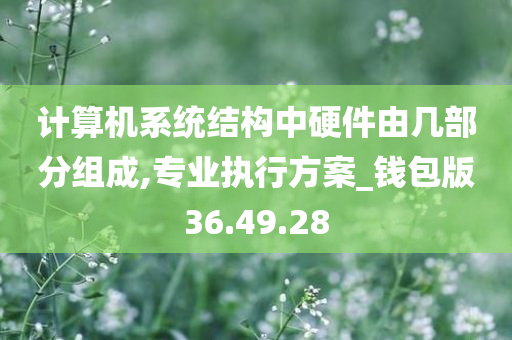 计算机系统结构中硬件由几部分组成,专业执行方案_钱包版36.49.28